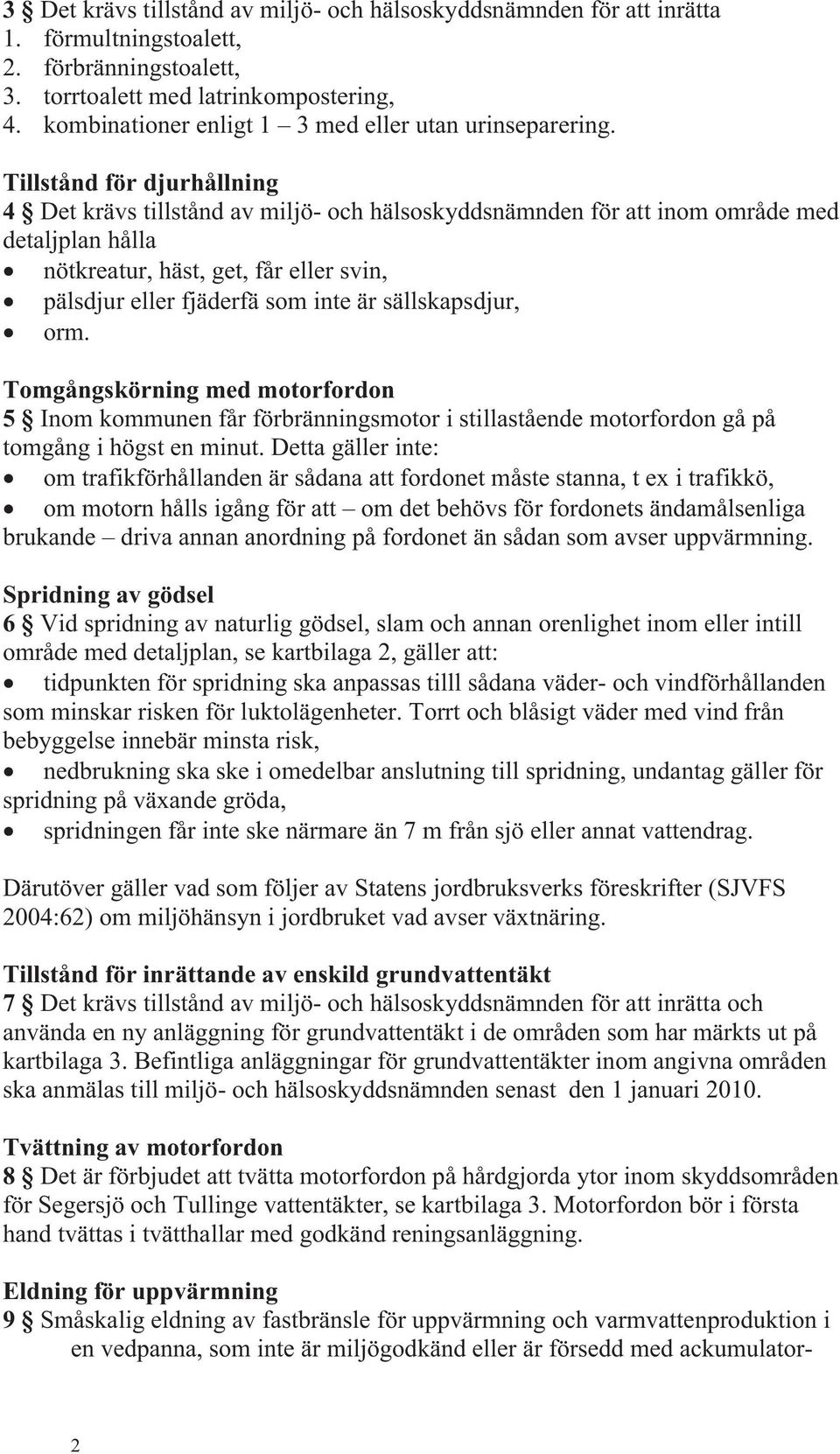 3 § Det krävs tillstånd av miljö- och hälsoskyddsnämnden för att inrätta
1. förmultningstoalett,
2. förbränningstoalett,
3. torrtoalett med latrinkompostering,
4. kombinationer enligt 1 – 3 med eller utan urinseparering.

Tillstånd för djurhållning
4 § Det krävs tillstånd av miljö- och hälsoskyddsnämnden för att inom område med detaljplan hålla
• nötkreatur, häst, get, får eller svin,
• pälsdjur eller fjäderfä som inte är sällskapsdjur,
• orm.

Tomgångskörning med motorfordon
5 § Inom kommunen får förbränningsmotor i stillastående motorfordon gå på tomgång i högst en minut. Detta gäller inte:
• om trafikförhållanden är sådana att fordonet måste stanna, t ex i trafikkö,
• om motorn hålls igång för att – om det behövs för fordonets ändamålsenliga brukande – driva annan anordning på fordonet än sådan som avser uppvärmning.

Spridning av gödsel
6 § Vid spridning av naturlig gödsel, slam och annan orenlighet inom eller intill område med detaljplan, se kartbilaga 2, gäller att:
• tidpunkten för spridning ska anpassas tilll sådana väder- och vindförhållanden som minskar risken för luktolägenheter. Torrt och blåsigt väder med vind från bebyggelse innebär minsta risk,
• nedbrukning ska ske i omedelbar anslutning till spridning, undantag gäller för spridning på växande gröda,
• spridningen får inte ske närmare än 7 m från sjö eller annat vattendrag.

Därutöver gäller vad som följer av Statens jordbruksverks föreskrifter (SJVFS 2004:62) om miljöhänsyn i jordbruket vad avser växtnäring.

Tillstånd för inrättande av enskild grundvattentäkt
7 § Det krävs tillstånd av miljö- och hälsoskyddsnämnden för att inrätta och använda en ny anläggning för grundvattentäkt i de områden som har märkts ut på kartbilaga 3. Befintliga anläggningar för grundvattentäkter inom angivna områden ska anmälas till miljö- och hälsoskyddsnämnden senast den 1 januari 2010.

Tvättning av motorfordon
8 § Det är förbjudet att tvätta motorfordon på hårdgjorda ytor inom skyddsområden för Segersjö och Tullinge vattentäkter, se kartbilaga 3. Motorfordon bör i första hand tvättas i tvätthallar med godkänd reningsanläggning.

Eldning för uppvärmning
9 § Småskalig eldning av fastbränsle för uppvärmning och varmvattenproduktion i en vedpanna, som inte är miljögodkänd eller är försedd med ackumulator-

2